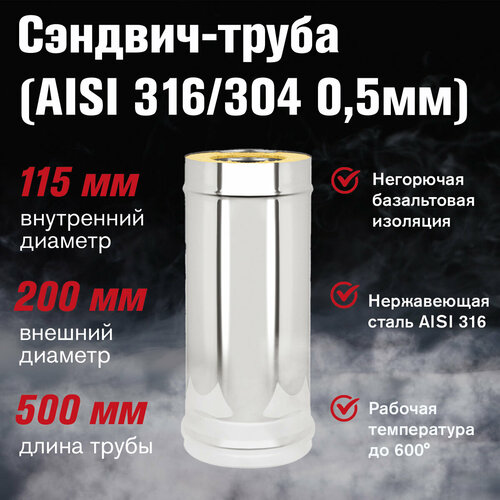 Сэндвич-труба (AISI 316/304 0,5мм)

115 мм
внутренний диаметр

200 мм
внешний диаметр

500 мм
длина трубы

Негорючая базальтовая изоляция

Нержавеющая сталь AISI 316

Рабочая температура до 600°